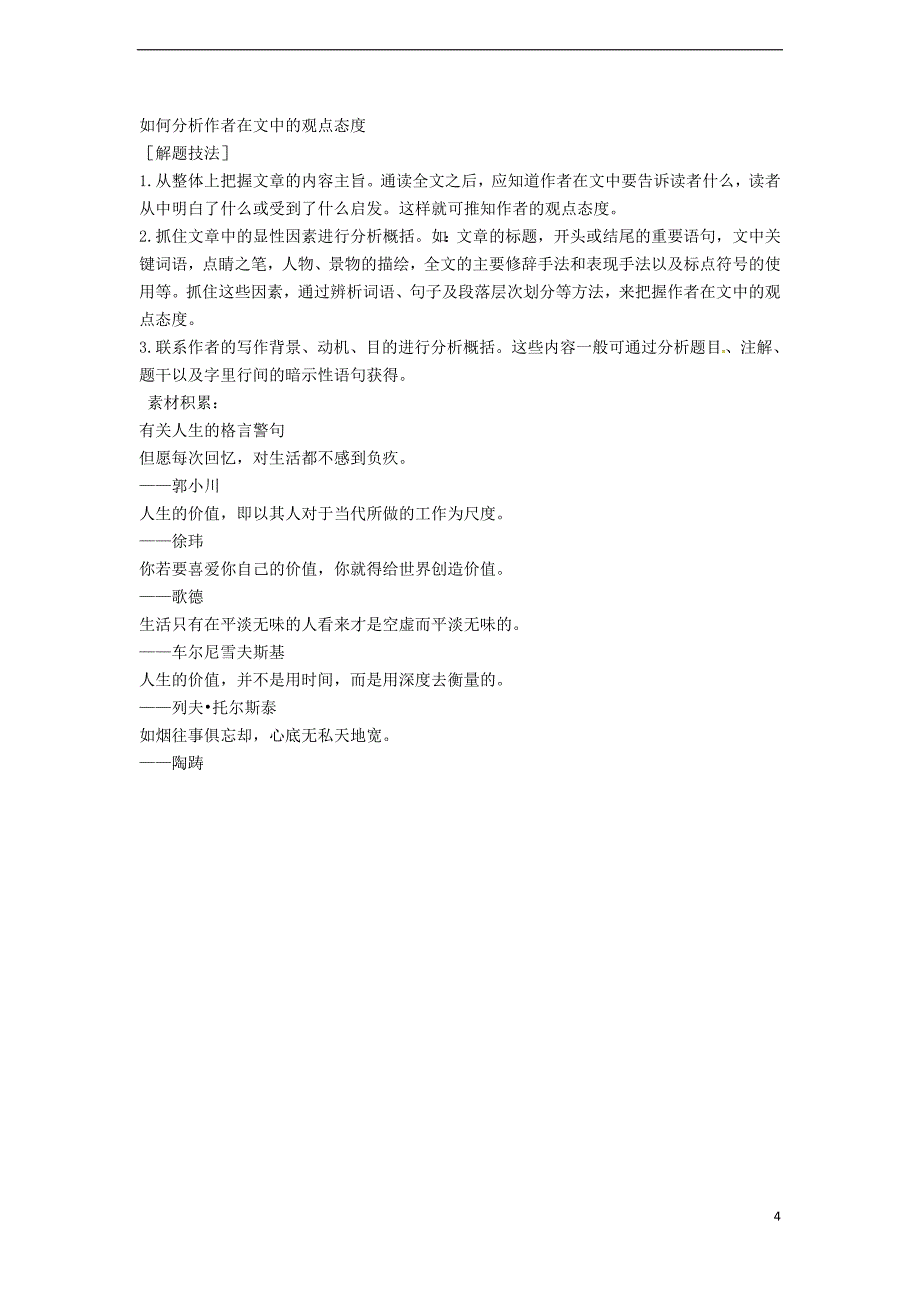 如何分析作者在文中的观点态度
［解题技法］
1.从整体上把握文章的内容主旨。通读全文之后，应知道作者在文中要告诉读者什么，读者从中明白了什么或受到了什么启发。这样就可推知作者的观点态度。
2.抓住文章中的显性因素进行分析概括。如：文章的标题，开头或结尾的重要语句，文中关键词语，点睛之笔，人物、景物的描绘，全文的主要修辞手法和表现手法以及标点符号的使用等。抓住这些因素，通过辨析词语、句子及段落层次划分等方法，来把握作者在文中的观点态度。
3.联系作者的写作背景、动机、目的进行分析概括。这些内容一般可通过分析题目、注解、题干以及字里行间的暗示性语句获得。
素材积累：
有关人生的格言警句
但愿每次回忆，对生活都不感到负疚。
——郭小川
人生的价值，即以其人对于当代所做的工作为尺度。
——徐玮
你若要喜爱你自己的价值，你就得给世界创造价值。
——歌德
生活只有在平淡无味的人看来才是空虚而平淡无味的。
——车尔尼雪夫斯基
人生的价值，并不是用时间，而是用深度去衡量的。
——列夫•托尔斯泰
如烟往事俱忘却，心底无私天地宽。
——陶踌

4